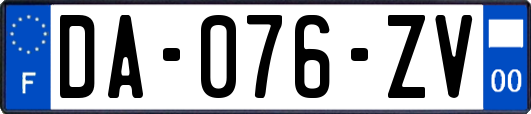 F

DA-076-ZV

00